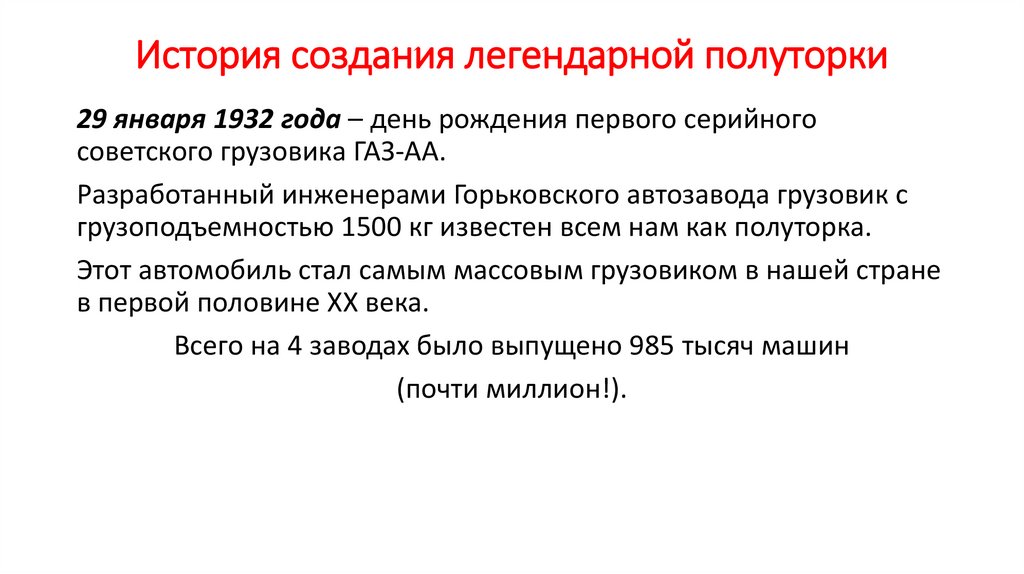 История создания легендарной полуторки

29 января 1932 года – день рождения первого серийного советского грузовика ГАЗ-АА.

Разработанный инженерами Горьковского автозавода грузовик с грузоподъемностью 1500 кг известен всем нам как полуторка.

Этот автомобиль стал самым массовым грузовиком в нашей стране в первой половине XX века.

Всего на 4 заводах было выпущено 985 тысяч машин

(почти миллион!).